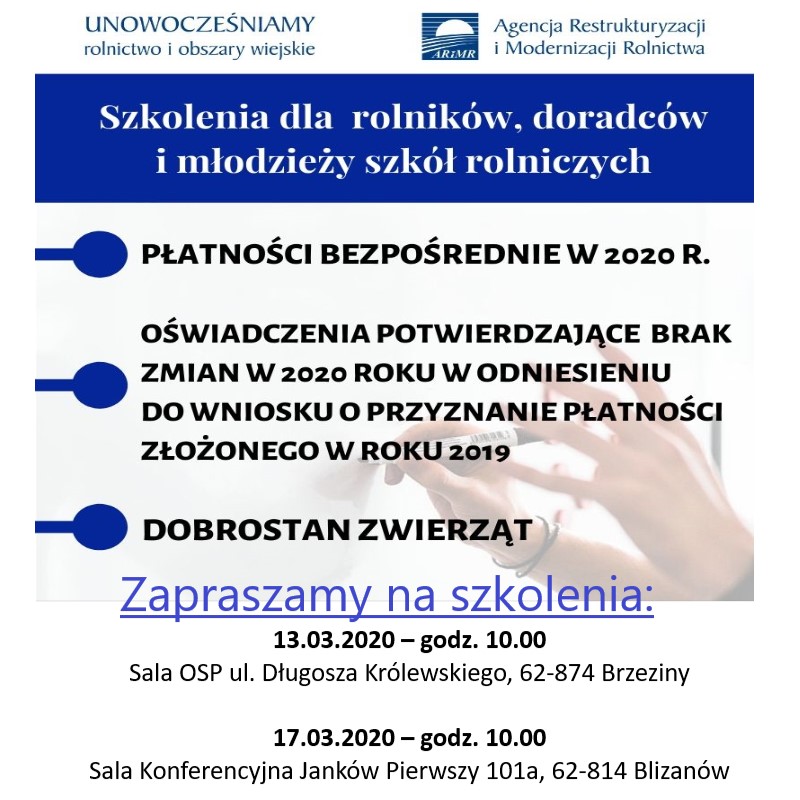 UNOWOCZEŚNIAMY
rolnictwo i obszary wiejskie

ARiMR
Agencja Restrukturyzacji
i Modernizacji Rolnictwa

Szkolenia dla rolników, doradców
i młodzieży szkół rolniczych

PŁATNOŚCI BEZPOŚREDNIE W 2020 R.

OŚWIADCZENIA POTWIERDZAJĄCE BRAK ZMIAN W 2020 ROKU W ODNIESIENIU DO WNIOSKU O PRZYZNANIE PŁATNOŚCI ZŁOŻONEGO W ROKU 2019

DOBROSTAN ZWIERZĄT

Zapraszamy na szkolenia:

13.03.2020 – godz. 10.00
Sala OSP ul. Długosza Królewskiego, 62-874 Brzeziny

17.03.2020 – godz. 10.00
Sala Konferencyjna Janków Pierwszy 101a, 62-814 Blizanów